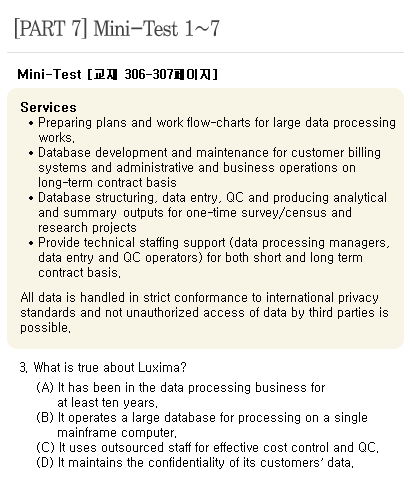 [PART 7] Mini-Test 1~7

Mini-Test [교재 306-307페이지]

Services
• Preparing plans and work flow-charts for large data processing works.
• Database development and maintenance for customer billing systems and administrative and business operations on long-term contract basis
• Database structuring, data entry, QC and producing analytical and summary outputs for one-time survey/census and research projects
• Provide technical staffing support (data processing managers, data entry and QC operators) for both short and long term contract basis.

All data is handled in strict conformance to international privacy standards and not unauthorized access of data by third parties is possible.

3. What is true about Luxima?
(A) It has been in the data processing business for at least ten years.
(B) It operates a large database for processing on a single mainframe computer.
(C) It uses outsourced staff for effective cost control and QC.
(D) It maintains the confidentiality of its customers' data.